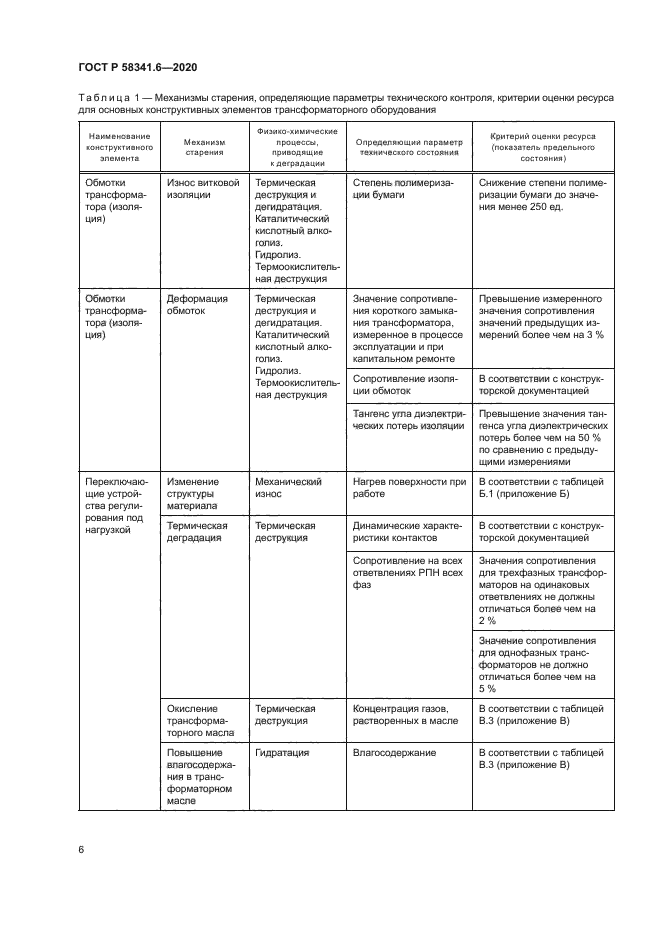 ГОСТ Р 58341.6—2020

Таблица 1 — Механизмы старения, определяющие параметры технического контроля, критерии оценки ресурса для основных конструктивных элементов трансформаторного оборудования

| Наименование конструктивного элемента | Механизм старения | Физико-химические процессы, приводящие к деградации | Определяющий параметр технического состояния | Критерий оценки ресурса (показатель предельного состояния) |
|---|---|---|---|---|
| Обмотки трансформатора (изоляция) | Износ витковой изоляции | Термическая деструкция и дегидратация. Каталитический кислотный алкоголиз. Гидролиз. Термоокислительная деструкция | Степень полимеризации бумаги | Снижение степени полимеризации бумаги до значения менее 250 ед. |
| Обмотки трансформатора (изоляция) | Деформация обмоток | Термическая деструкция и дегидратация. Каталитический кислотный алкоголиз. Гидролиз. Термоокислительная деструкция | Значение сопротивления короткого замыкания трансформатора, измеренное в процессе эксплуатации и при капитальном ремонте | Превышение измеренного значения сопротивления значений предыдущих измерений более чем на 3 % |
| | | | Сопротивление изоляции обмоток | В соответствии с конструкторской документацией |
| | | | Тангенс угла диэлектрических потерь изоляции | Превышение значения тангенса угла диэлектрических потерь более чем на 50 % по сравнению с предыдущими измерениями |
| Переключающие устройства регулирования под нагрузкой | Изменение структуры материала | Механический износ | Нагрев поверхности при работе | В соответствии с таблицей Б.1 (приложение Б) |
| | Термическая деградация | Термическая деструкция | Динамические характеристики контактов | В соответствии с конструкторской документацией |
| | | | Сопротивление на всех ответвлениях РПН всех фаз | Значения сопротивления для трехфазных трансформаторов на одинаковых ответвлениях не должны отличаться более чем на 2 % |
| | | | | Значение сопротивления для однофазных трансформаторов не должно отличаться более чем на 5 % |
| | Окисление трансформаторного масла | Термическая деструкция | Концентрация газов, растворенных в масле | В соответствии с таблицей В.3 (приложение В) |
| | Повышение влагосодержания в трансформаторном масле | Гидратация | Влагосодержание | В соответствии с таблицей В.3 (приложение В) |

6